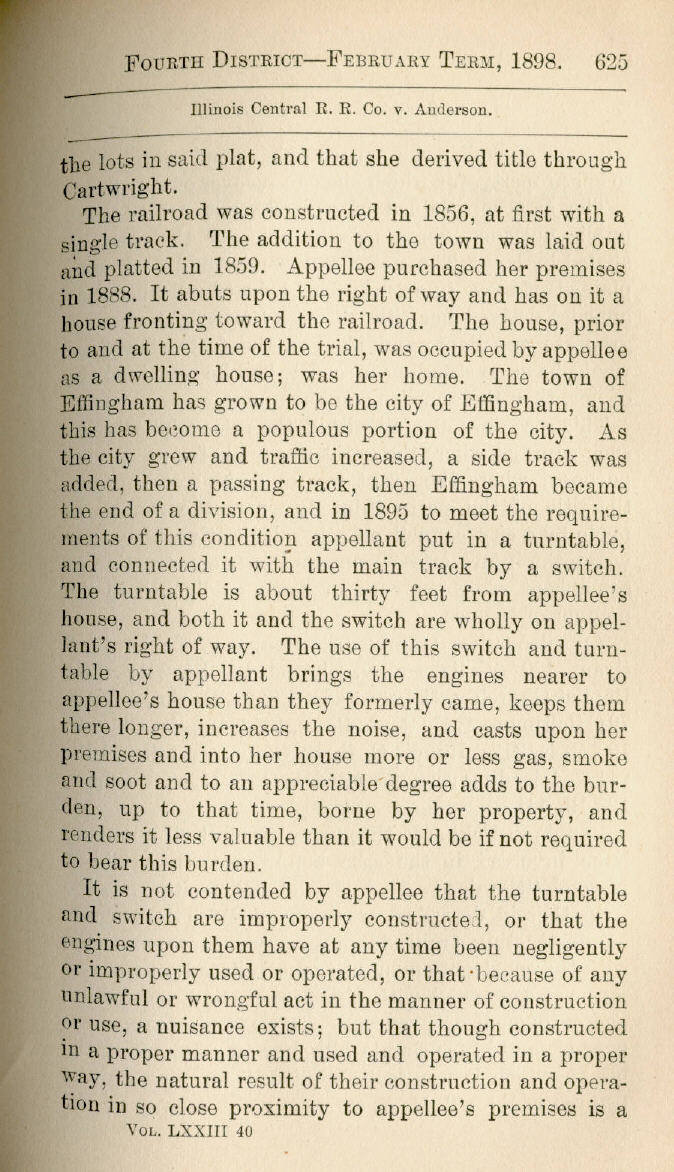 FOURTH DISTRICT—FEBRUARY TERM, 1898. 625

Illinois Central R. R. Co. v. Anderson.

the lots in said plat, and that she derived title through Cartwright.

The railroad was constructed in 1856, at first with a single track. The addition to the town was laid out and platted in 1859. Appellee purchased her premises in 1888. It abuts upon the right of way and has on it a house fronting toward the railroad. The house, prior to and at the time of the trial, was occupied by appellee as a dwelling house; was her home. The town of Effingham has grown to be the city of Effingham, and this has become a populous portion of the city. As the city grew and traffic increased, a side track was added, then a passing track, then Effingham became the end of a division, and in 1895 to meet the requirements of this condition appellant put in a turntable, and connected it with the main track by a switch. The turntable is about thirty feet from appellee's house, and both it and the switch are wholly on appellant's right of way. The use of this switch and turntable by appellant brings the engines nearer to appellee's house than they formerly came, keeps them there longer, increases the noise, and casts upon her premises and into her house more or less gas, smoke and soot and to an appreciable degree adds to the burden, up to that time, borne by her property, and renders it less valuable than it would be if not required to bear this burden.

It is not contended by appellee that the turntable and switch are improperly constructed, or that the engines upon them have at any time been negligently or improperly used or operated, or that because of any unlawful or wrongful act in the manner of construction or use, a nuisance exists; but that though constructed in a proper manner and used and operated in a proper way, the natural result of their construction and operation in so close proximity to appellee's premises is a

VOL. LXXIII 40